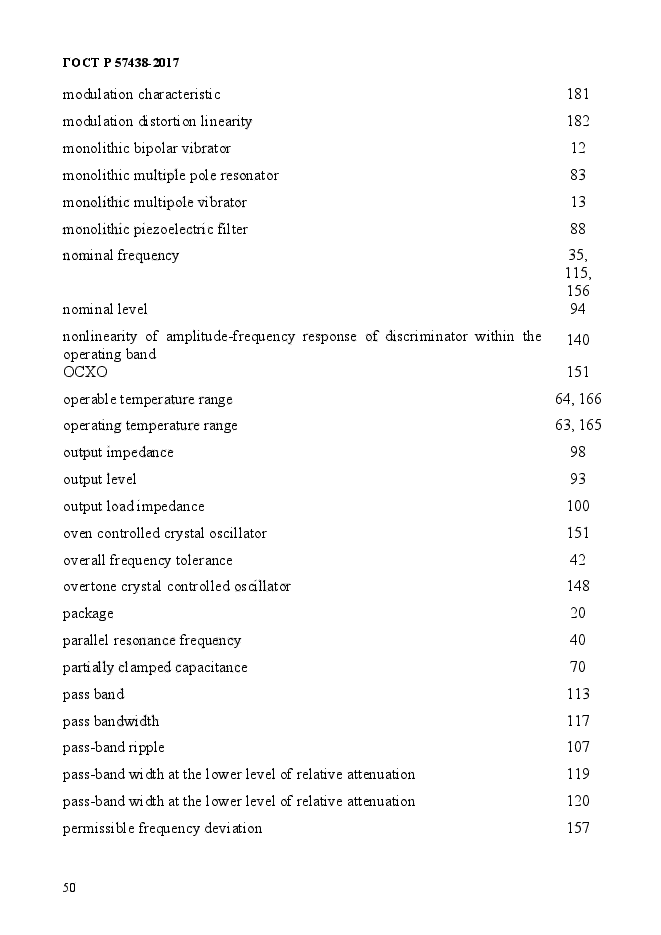 ГОСТ Р 57438-2017

| | |
|---|---|
| modulation characteristic | 181 |
| modulation distortion linearity | 182 |
| monolithic bipolar vibrator | 12 |
| monolithic multiple pole resonator | 83 |
| monolithic multipole vibrator | 13 |
| monolithic piezoelectric filter | 88 |
| nominal frequency | 35, 115, 156 |
| nominal level | 94 |
| nonlinearity of amplitude-frequency response of discriminator within the operating band | 140 |
| OCXO | 151 |
| operable temperature range | 64, 166 |
| operating temperature range | 63, 165 |
| output impedance | 98 |
| output level | 93 |
| output load impedance | 100 |
| oven controlled crystal oscillator | 151 |
| overall frequency tolerance | 42 |
| overtone crystal controlled oscillator | 148 |
| package | 20 |
| parallel resonance frequency | 40 |
| partially clamped capacitance | 70 |
| pass band | 113 |
| pass bandwidth | 117 |
| pass-band ripple | 107 |
| pass-band width at the lower level of relative attenuation | 119 |
| pass-band width at the lower level of relative attenuation | 120 |
| permissible frequency deviation | 157 |

50